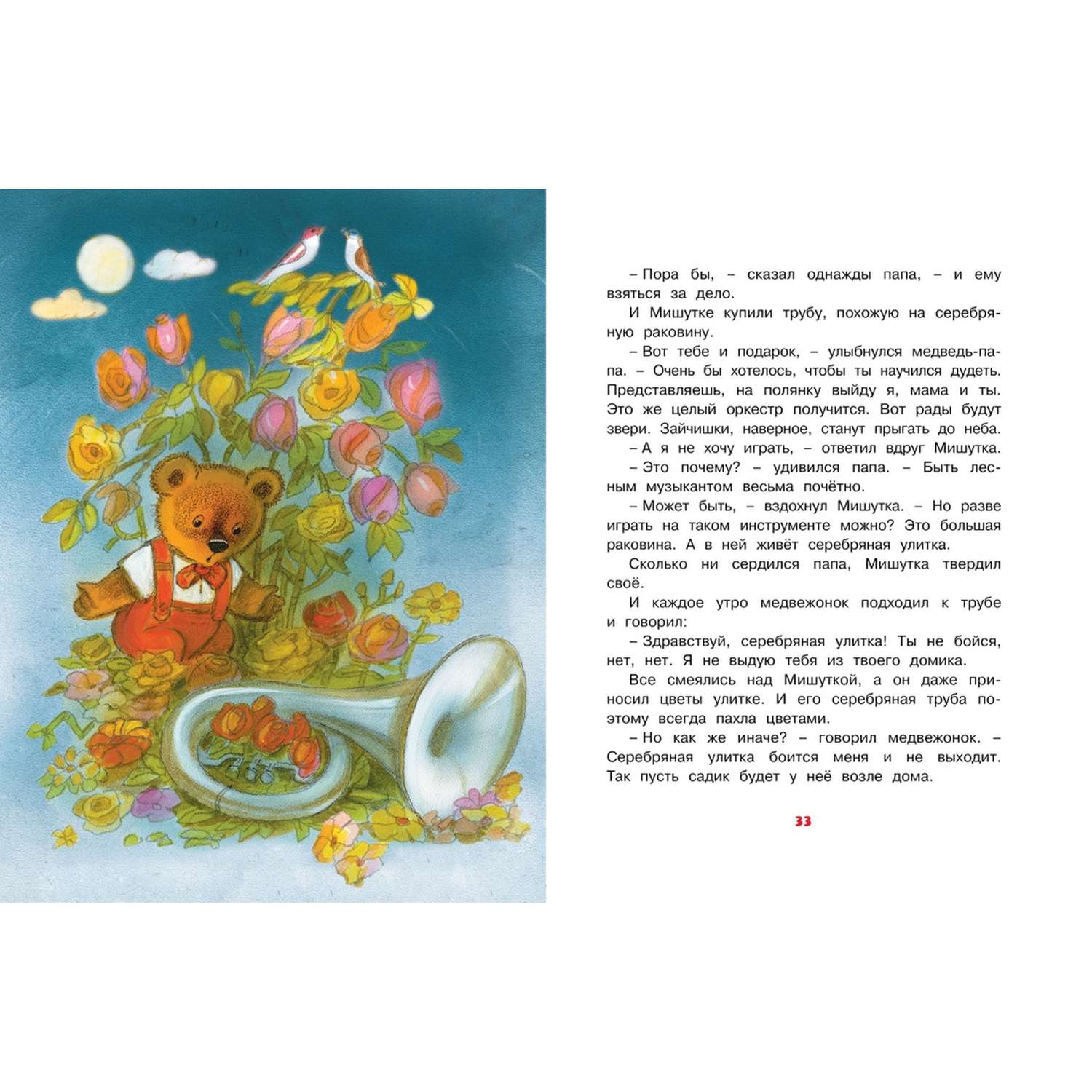 – Пора бы, – сказал однажды папа, – и ему взяться за дело.

И Мишутке купили трубу, похожую на серебряную раковину.

– Вот тебе и подарок, – улыбнулся медведь-папа. – Очень бы хотелось, чтобы ты научился дудеть. Представляешь, на полянку выйду я, мама и ты. Это же целый оркестр получится. Вот рады будут звери. Зайчишки, наверное, станут прыгать до неба.

– А я не хочу играть, – ответил вдруг Мишутка.

– Это почему? – удивился папа. – Быть лесным музыкантом весьма почётно.

– Может быть, – вздохнул Мишутка. – Но разве играть на таком инструменте можно? Это большая раковина. А в ней живёт серебряная улитка.

Сколько ни сердился папа, Мишутка твердил своё.

И каждое утро медвежонок подходил к трубе и говорил:

– Здравствуй, серебряная улитка! Ты не бойся, нет, нет. Я не выдую тебя из твоего домика.

Все смеялись над Мишуткой, а он даже приносил цветы улитке. И его серебряная труба поэтому всегда пахла цветами.

– Но как же иначе? – говорил медвежонок. – Серебряная улитка боится меня и не выходит. Так пусть садик будет у неё возле дома.

33